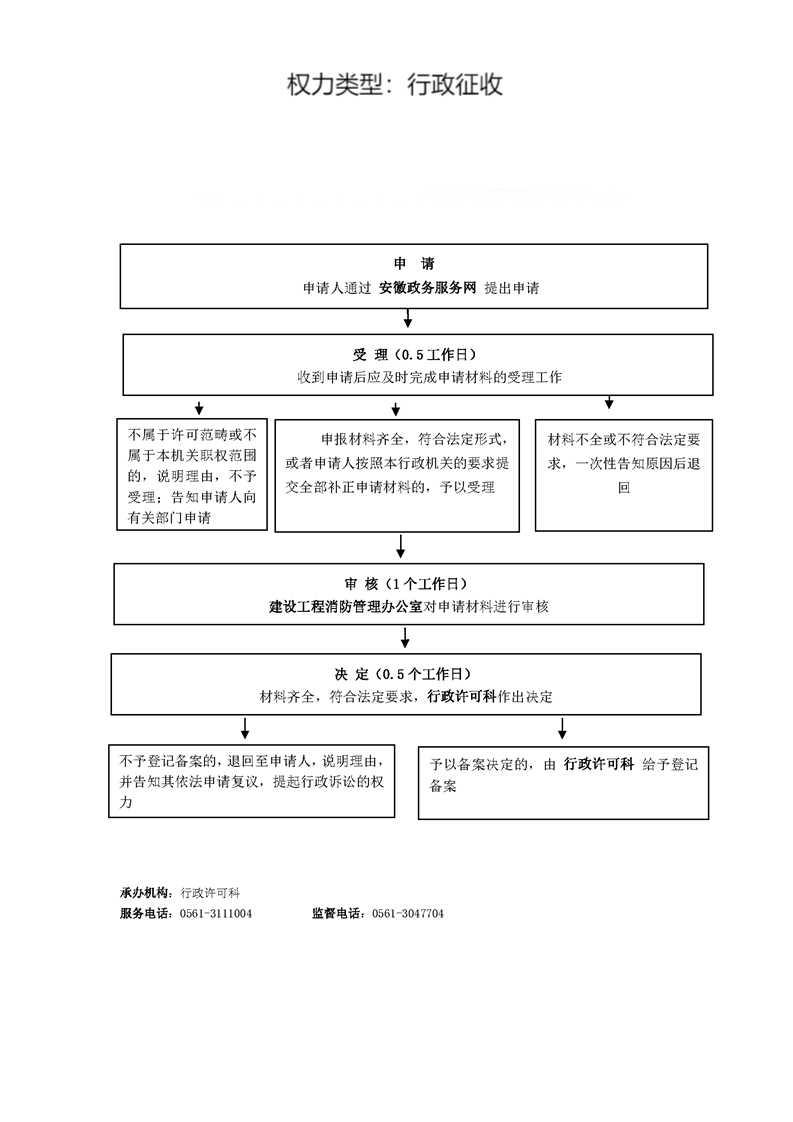 权力类型：行政征收

申　请
申请人通过 安徽政务服务网 提出申请

受　理（0.5工作日）
收到申请后应及时完成申请材料的受理工作

不属于许可范畴或不属于本机关职权范围的，说明理由，不予受理；告知申请人向有关部门申请

申报材料齐全，符合法定形式，或者申请人按照本行政机关的要求提交全部补正申请材料的，予以受理

材料不全或不符合法定要求，一次性告知原因后退回

审　核（1个工作日）
建设工程消防管理办公室对申请材料进行审核

决　定（0.5个工作日）
材料齐全，符合法定要求，行政许可科作出决定

不予登记备案的，退回至申请人，说明理由，并告知其依法申请复议，提起行政诉讼的权力

予以备案决定的，由 行政许可科 给予登记备案

承办机构：行政许可科
服务电话：0561-3111004　　监督电话：0561-3047704